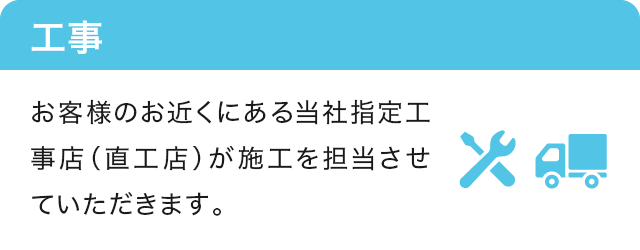 工事

お客様のお近くにある当社指定工事店（直工店）が施工を担当させていただきます。